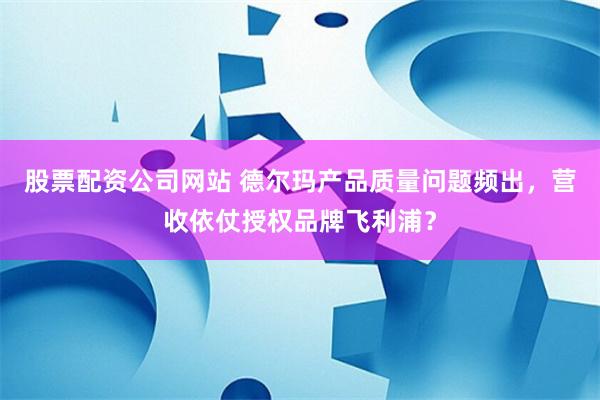 股票配资公司网站 德尔玛产品质量问题频出，营收依仗授权品牌飞利浦？